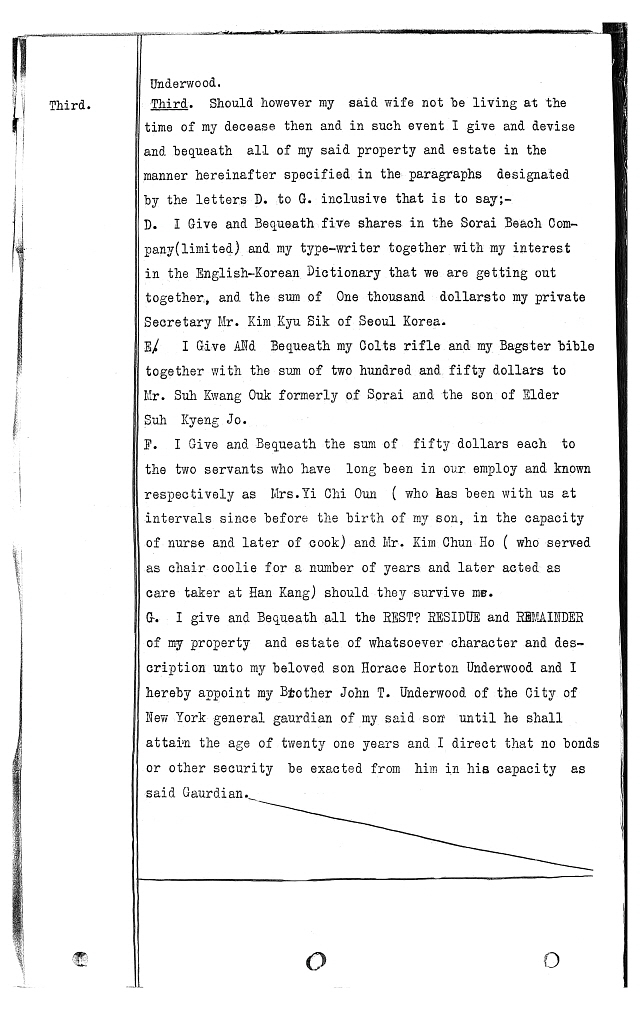 Third.

Underwood.

Third. Should however my said wife not be living at the time of my decease then and in such event I give and devise and bequeath all of my said property and estate in the manner hereinafter specified in the paragraphs designated by the letters D. to G. inclusive that is to say;-

D. I Give and Bequeath five shares in the Sorai Beach Company(limited) and my type-writer together with my interest in the English-Korean Dictionary that we are getting out together, and the sum of One thousand dollarsto my private Secretary Mr. Kim Kyu Sik of Seoul Korea.

E/ I Give ANd Bequeath my Colts rifle and my Bagster bible together with the sum of two hundred and fifty dollars to Mr. Suh Kwang Ouk formerly of Sorai and the son of Elder Suh Kyeng Jo.

F. I Give and Bequeath the sum of fifty dollars each to the two servants who have long been in our employ and known respectively as Mrs.Yi Chi Oun ( who has been with us at intervals since before the birth of my son, in the capacity of nurse and later of cook) and Mr. Kim Chun Ho ( who served as chair coolie for a number of years and later acted as care taker at Han Kang) should they survive me.

G. I give and Bequeath all the REST? RESIDUE and REMAINDER of my property and estate of whatsoever character and description unto my beloved son Horace Horton Underwood and I hereby appoint my Brother John T. Underwood of the City of New York general gaurdian of my said son until he shall attain the age of twenty one years and I direct that no bonds or other security be exacted from him in his capacity as said Gaurdian.